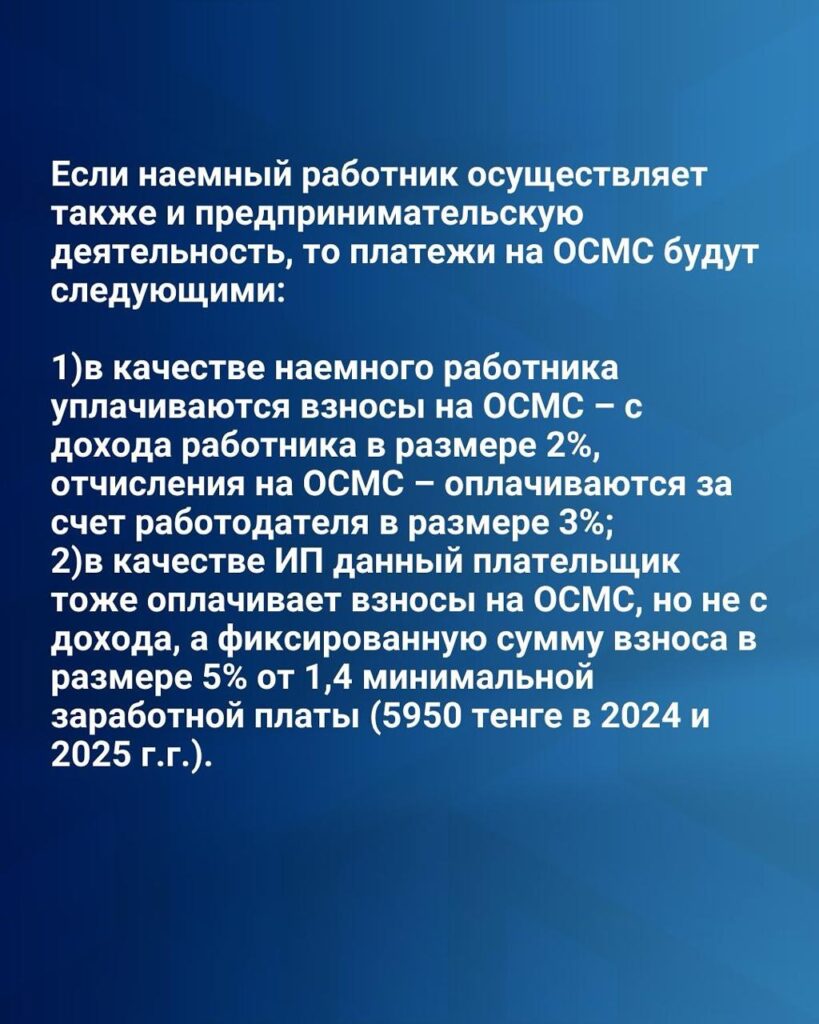 Если наемный работник осуществляет также и предпринимательскую деятельность, то платежи на ОСМС будут следующими:

1)в качестве наемного работника уплачиваются взносы на ОСМС – с дохода работника в размере 2%, отчисления на ОСМС – оплачиваются за счет работодателя в размере 3%;
2)в качестве ИП данный плательщик тоже оплачивает взносы на ОСМС, но не с дохода, а фиксированную сумму взноса в размере 5% от 1,4 минимальной заработной платы (5950 тенге в 2024 и 2025 г.г.).